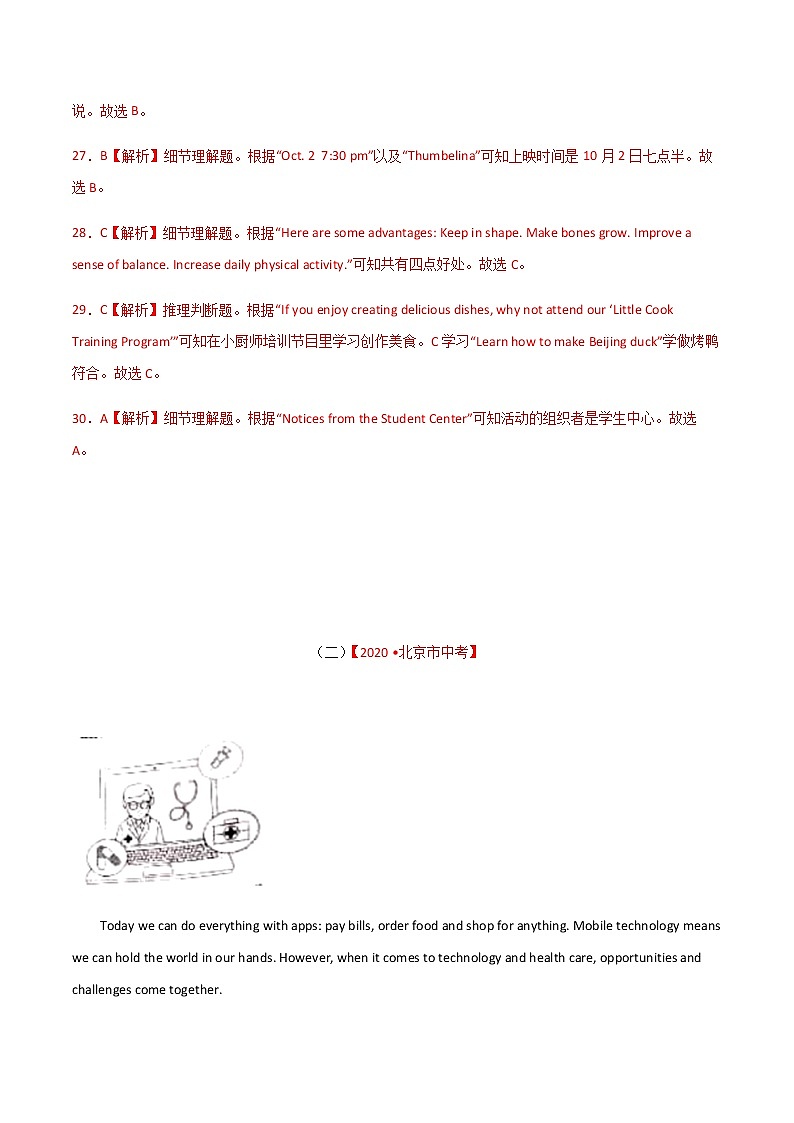 说。故选 B。

27．B【解析】细节理解题。根据“Oct. 2 7:30 pm”以及“Thumbelina”可知上映时间是 10 月 2 日七点半。故选 B。

28．C【解析】细节理解题。根据“Here are some advantages: Keep in shape. Make bones grow. Improve a sense of balance. Increase daily physical activity.”可知共有四点好处。故选 C。

29．C【解析】推理判断题。根据“If you enjoy creating delicious dishes, why not attend our ‘Little Cook Training Program’”可知在小厨师培训节目里学习创作美食。C 学习“Learn how to make Beijing duck”学做烤鸭符合。故选 C。

30．A【解析】细节理解题。根据“Notices from the Student Center”可知活动的组织者是学生中心。故选 A。

（二）【2020 •北京市中考】

Today we can do everything with apps: pay bills, order food and shop for anything. Mobile technology means we can hold the world in our hands. However, when it comes to technology and health care, opportunities and challenges come together.